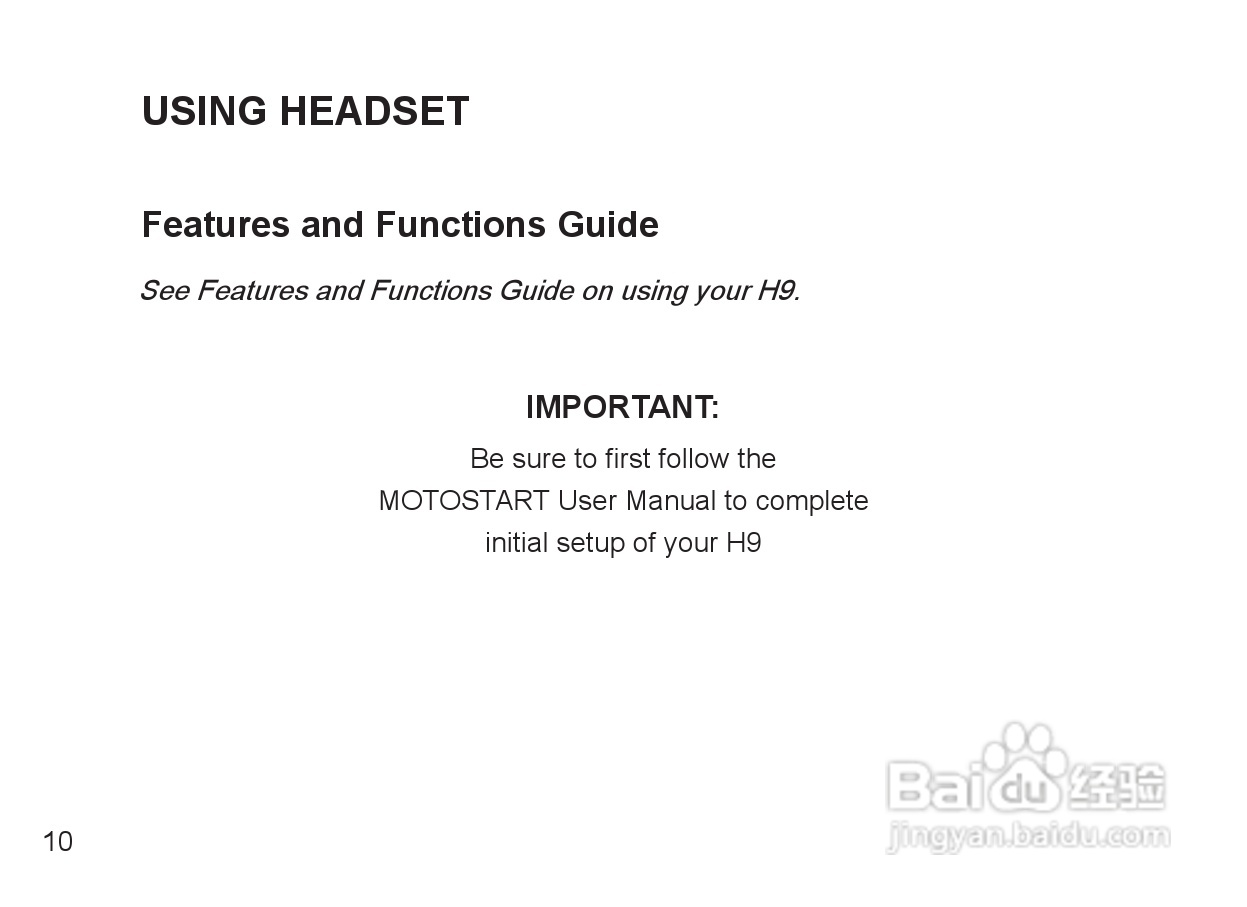 USING HEADSET

Features and Functions Guide

See Features and Functions Guide on using your H9.

IMPORTANT:

Be sure to first follow the MOTOSTART User Manual to complete initial setup of your H9

10

Baidu经验
jingyan.baidu.com